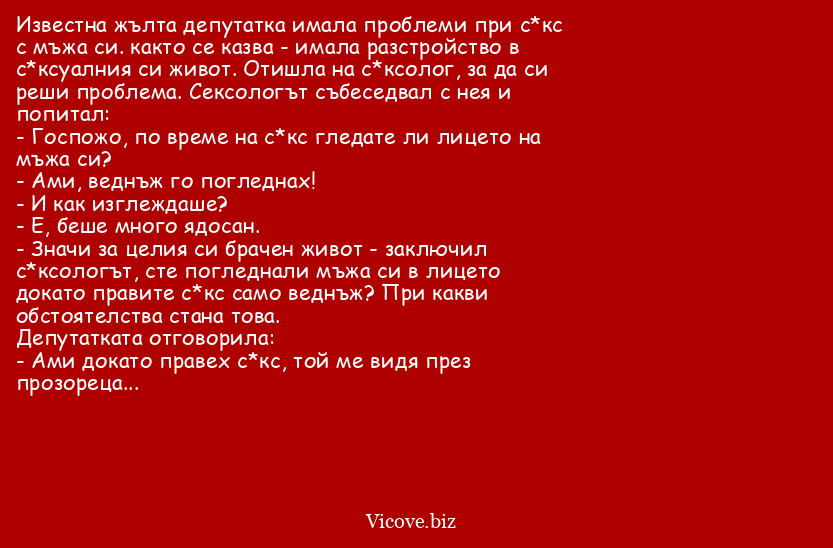 Известна жълта депутатка имала проблеми при с*кс с мъжа си. както се казва - имала разстройство в с*ксуалния си живот. Отишла на с*ксолог, за да си реши проблема. Сексологът събеседвал с нея и попитал:
- Госпожо, по време на с*кс гледате ли лицето на мъжа си?
- Ами, веднъж го погледнах!
- И как изглеждаше?
- Е, беше много ядосан.
- Значи за целия си брачен живот - заключил с*ксологът, сте погледнали мъжа си в лицето докато правите с*кс само веднъж? При какви обстоятелства стана това.
Депутатката отговорила:
- Ами докато правех с*кс, той ме видя през прозореца...

Vicove.biz